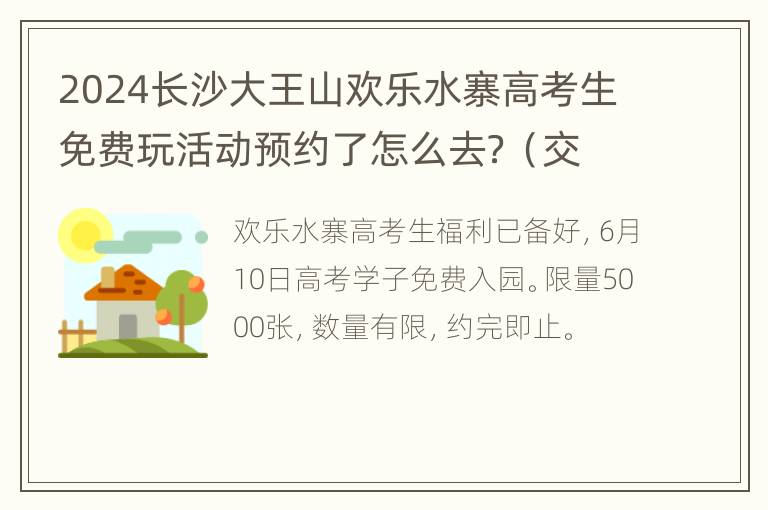 2024长沙大王山欢乐水寨高考生免费玩活动预约了怎么去?（交

欢乐水寨高考生福利已备好, 6月10日高考学子免费入园。限量5000张, 数量有限, 约完即止。